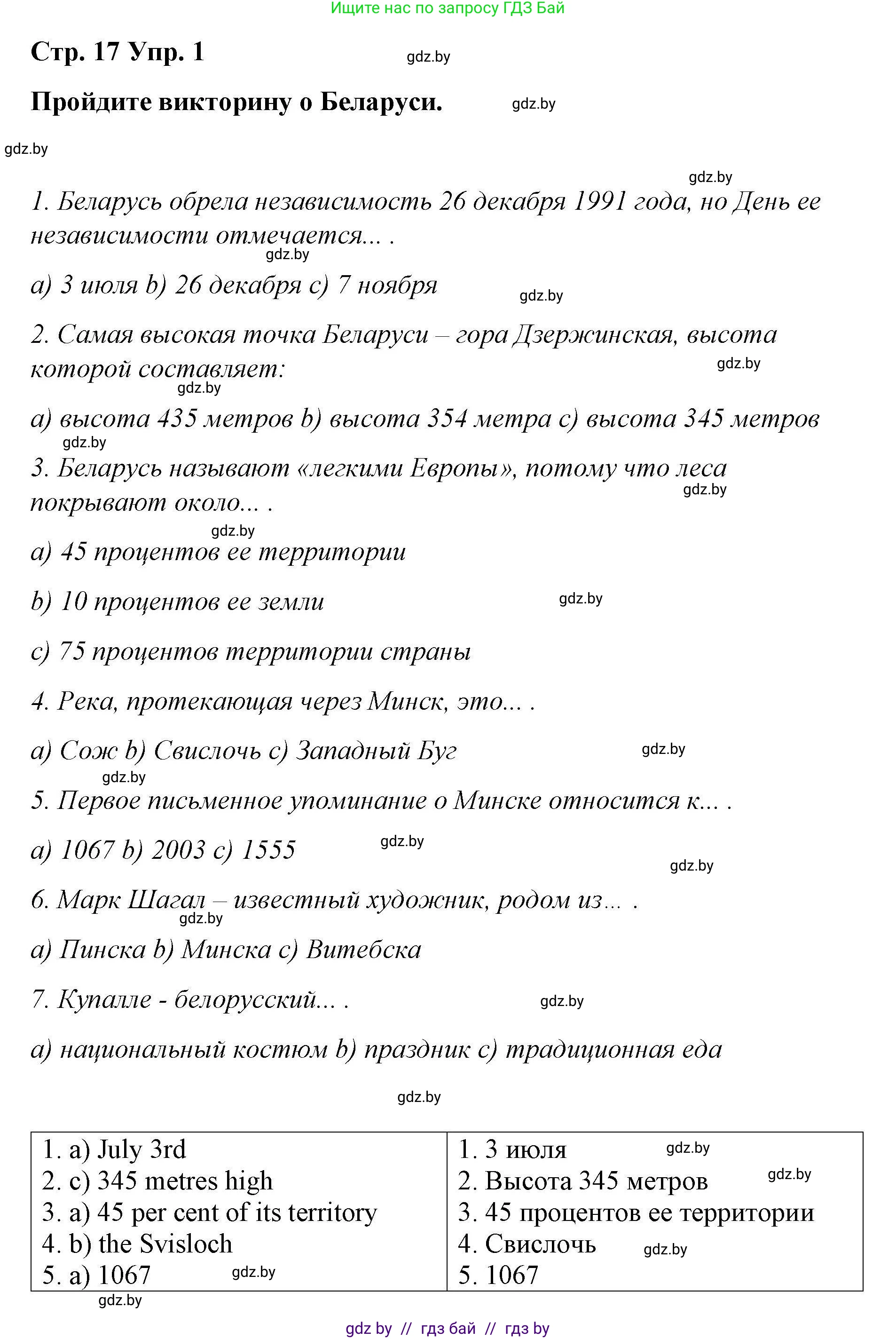 Ищите нас по запросу ГДЗ Бай

Стр. 17 Упр. 1

gdz.by

Пройдите викторину о Беларуси.

gdz.by

gdz.by

gdz.by

1. Беларусь обрела независимость 26 декабря 1991 года, но День ее независимости отмечается... .

gdz.by

a) 3 июля b) 26 декабря c) 7 ноября

gdz.by

2. Самая высокая точка Беларуси – гора Дзержинская, высота которой составляет:

gdz.by

gdz.by

a) высота 435 метров b) высота 354 метра c) высота 345 метров

gdz.by

3. Беларусь называют «легкими Европы», потому что леса покрывают около... .

gdz.by

gdz.by

a) 45 процентов ее территории

b) 10 процентов ее земли

gdz.by

c) 75 процентов территории страны

4. Река, протекающая через Минск, это... .

a) Сож b) Свислочь c) Западный Буг

gdz.by

gdz.by

5. Первое письменное упоминание о Минске относится к... .

a) 1067 b) 2003 c) 1555

gdz.by

gdz.by

6. Марк Шагал – известный художник, родом из... .

gdz.by

a) Пинска b) Минска c) Витебска

7. Купалле - белорусский... .

gdz.by

a) национальный костюм b) праздник c) традиционная еда

gdz.by

| 1. a) July 3rd<br>2. c) 345 metres high<br>3. a) 45 per cent of its territory<br>4. b) the Svisloch<br>5. a) 1067 gdz.by | 1. 3 июля gdz.by<br>2. Высота 345 метров gdz.by<br>3. 45 процентов ее территории<br>4. Свислочь gdz.by<br>5. 1067 |
|---|---|

gdz.by

gdz by // гдз бай // гдз by